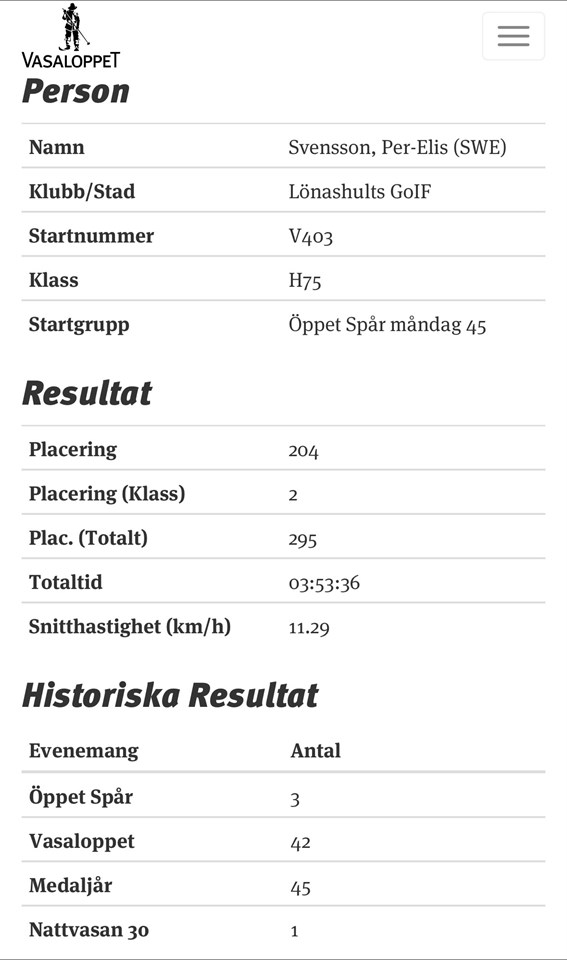 VASALOPPET

Person

| Namn | Svensson, Per-Elis (SWE) |
|---|---|
| Klubb/Stad | Lönashults GoIF |
| Startnummer | V403 |
| Klass | H75 |
| Startgrupp | Öppet Spår måndag 45 |

Resultat

| Placering | 204 |
|---|---|
| Placering (Klass) | 2 |
| Plac. (Totalt) | 295 |
| Totaltid | 03:53:36 |
| Snitthastighet (km/h) | 11.29 |

Historiska Resultat

| Evenemang | Antal |
|---|---|
| Öppet Spår | 3 |
| Vasaloppet | 42 |
| Medaljår | 45 |
| Nattvasan 30 | 1 |